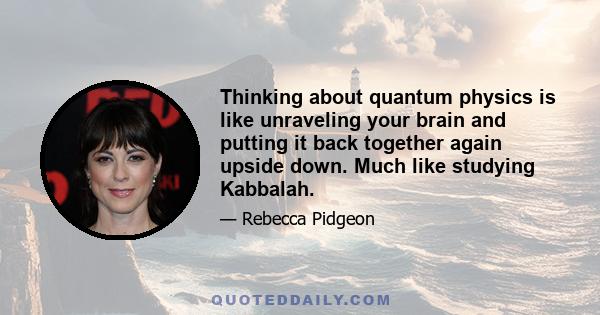 Thinking about quantum physics is like unraveling your brain and putting it back together again upside down. Much like studying Kabbalah.

— Rebecca Pidgeon

QUOTEDDAILY.COM